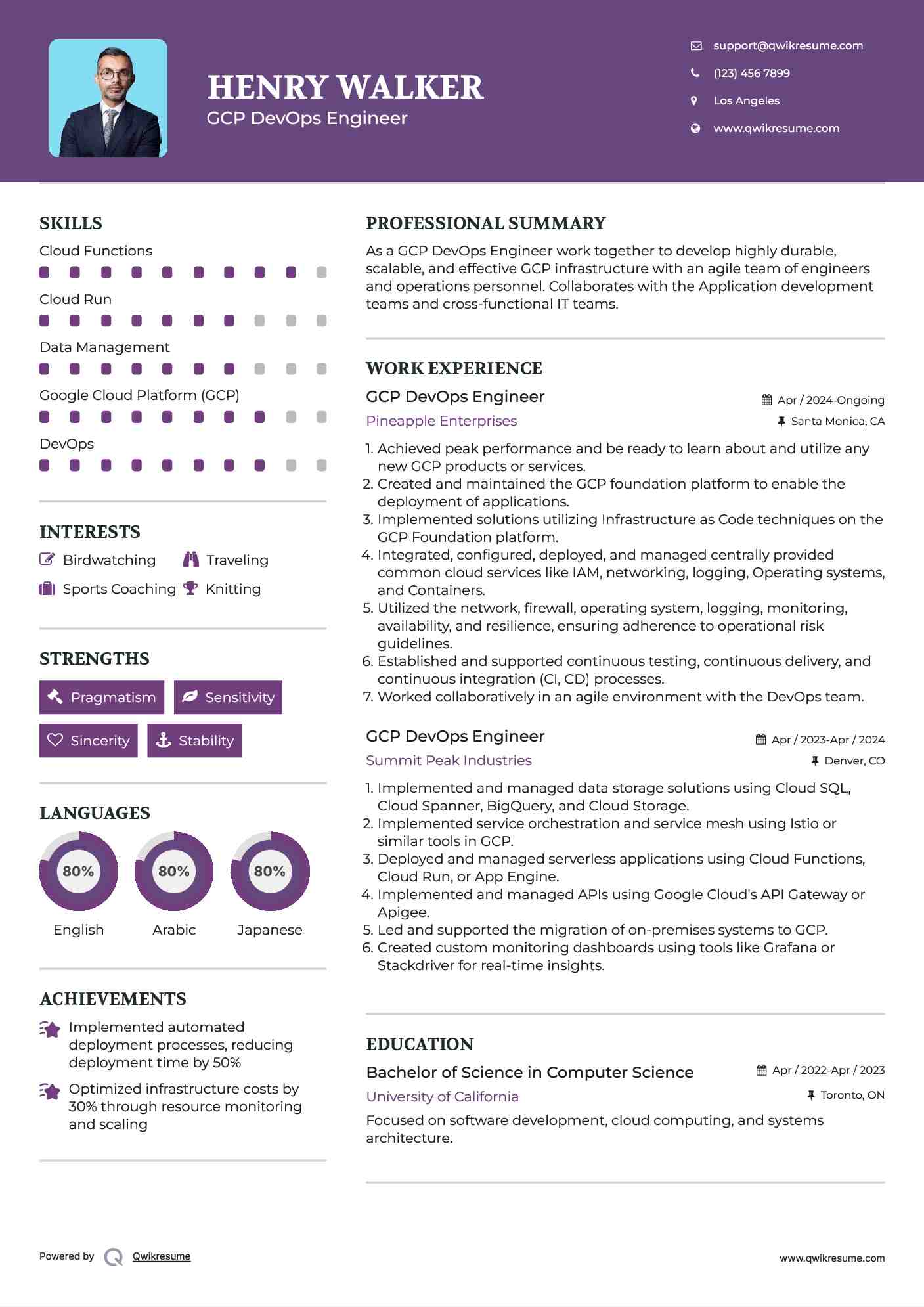 HENRY WALKER
GCP DevOps Engineer

support@qwikresume.com
(123) 456 7899
Los Angeles
www.qwikresume.com

SKILLS
Cloud Functions
Cloud Run
Data Management
Google Cloud Platform (GCP)
DevOps

INTERESTS
Birdwatching
Traveling
Sports Coaching
Knitting

STRENGTHS
Pragmatism
Sensitivity
Sincerity
Stability

LANGUAGES
80%
English
80%
Arabic
80%
Japanese

ACHIEVEMENTS
Implemented automated deployment processes, reducing deployment time by 50%
Optimized infrastructure costs by 30% through resource monitoring and scaling

PROFESSIONAL SUMMARY
As a GCP DevOps Engineer work together to develop highly durable, scalable, and effective GCP infrastructure with an agile team of engineers and operations personnel. Collaborates with the Application development teams and cross-functional IT teams.

WORK EXPERIENCE
GCP DevOps Engineer
Apr / 2024-Ongoing
Pineapple Enterprises
Santa Monica, CA
1. Achieved peak performance and be ready to learn about and utilize any new GCP products or services.
2. Created and maintained the GCP foundation platform to enable the deployment of applications.
3. Implemented solutions utilizing Infrastructure as Code techniques on the GCP Foundation platform.
4. Integrated, configured, deployed, and managed centrally provided common cloud services like IAM, networking, logging, Operating systems, and Containers.
5. Utilized the network, firewall, operating system, logging, monitoring, availability, and resilience, ensuring adherence to operational risk guidelines.
6. Established and supported continuous testing, continuous delivery, and continuous integration (CI, CD) processes.
7. Worked collaboratively in an agile environment with the DevOps team.

GCP DevOps Engineer
Apr / 2023-Apr / 2024
Summit Peak Industries
Denver, CO
1. Implemented and managed data storage solutions using Cloud SQL, Cloud Spanner, BigQuery, and Cloud Storage.
2. Implemented service orchestration and service mesh using Istio or similar tools in GCP.
3. Deployed and managed serverless applications using Cloud Functions, Cloud Run, or App Engine.
4. Implemented and managed APIs using Google Cloud's API Gateway or Apigee.
5. Led and supported the migration of on-premises systems to GCP.
6. Created custom monitoring dashboards using tools like Grafana or Stackdriver for real-time insights.

EDUCATION
Bachelor of Science in Computer Science
Apr / 2022-Apr / 2023
University of California
Toronto, ON
Focused on software development, cloud computing, and systems architecture.

Powered by Qwikresume
www.qwikresume.com